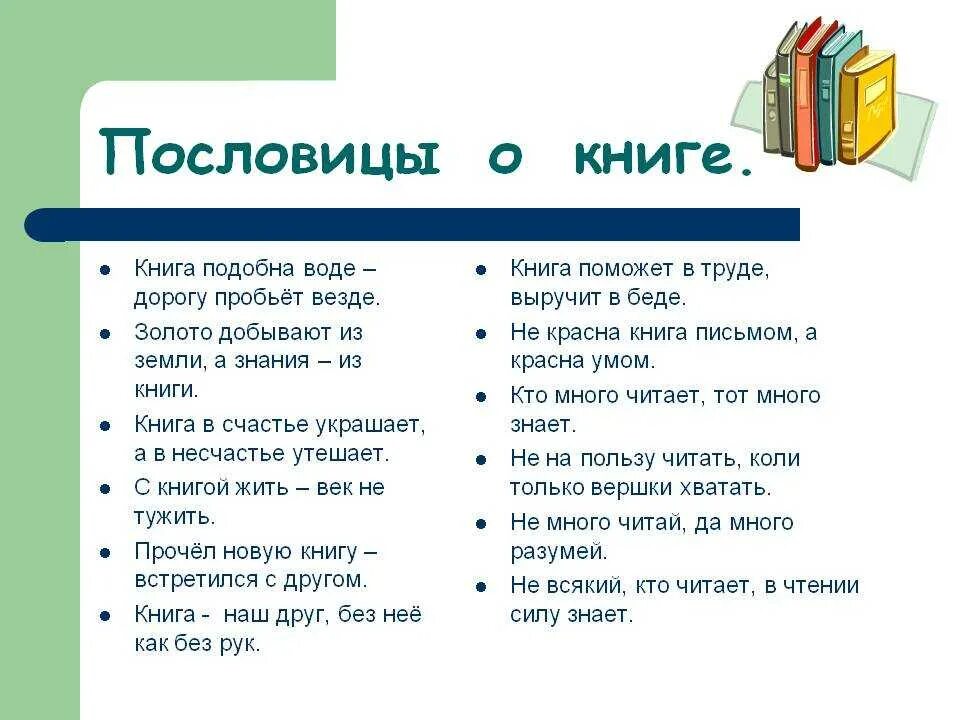 Пословицы о книге.

- Книга подобна воде – дорогу пробьёт везде.
- Золото добывают из земли, а знания – из книги.
- Книга в счастье украшает, а в несчастье утешает.
- С книгой жить – век не тужить.
- Прочёл новую книгу – встретился с другом.
- Книга - наш друг, без неё как без рук.

- Книга поможет в труде, выручит в беде.
- Не красна книга письмом, а красна умом.
- Кто много читает, тот много знает.
- Не на пользу читать, коли только вершки хватать.
- Не много читай, да много разумей.
- Не всякий, кто читает, в чтении силу знает.